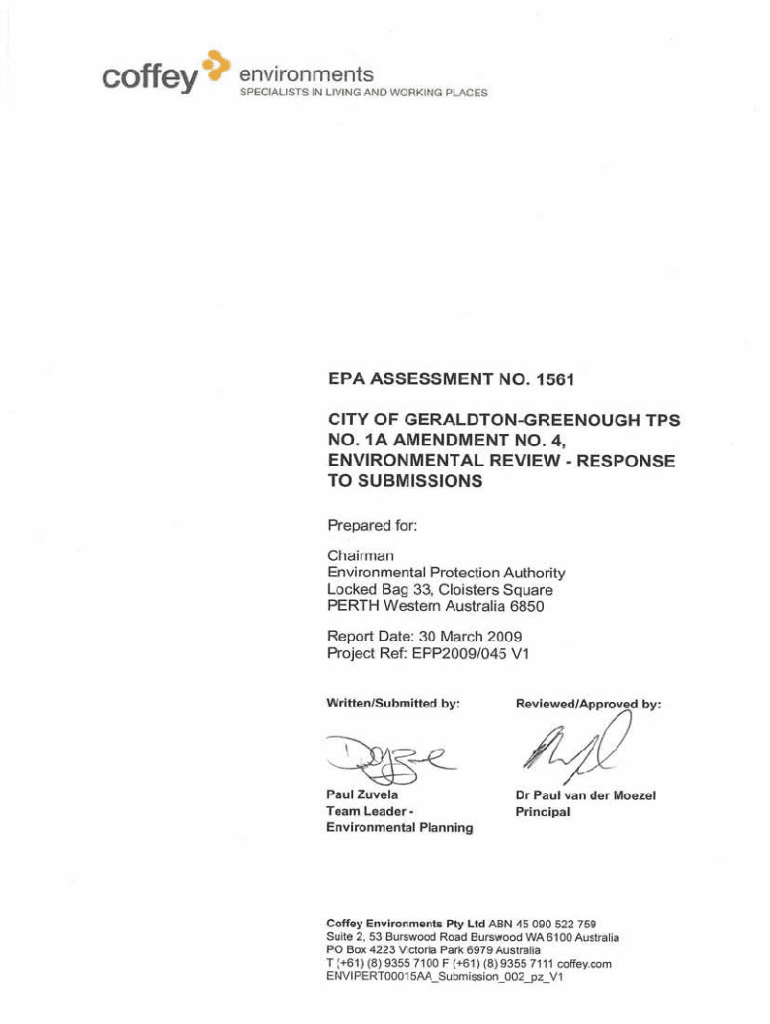 coffey environments
SPECIALISTS IN LIVING AND WORKING PLACES

EPA ASSESSMENT NO. 1561

CITY OF GERALDTON-GREENOUGH TPS NO. 1A AMENDMENT NO. 4, ENVIRONMENTAL REVIEW - RESPONSE TO SUBMISSIONS

Prepared for:

Chairman
Environmental Protection Authority
Locked Bag 33, Cloisters Square
PERTH Western Australia 6850

Report Date: 30 March 2009
Project Ref: EPP2009/045 V1

Written/Submitted by:

Paul Zuvela
Team Leader - Environmental Planning

Reviewed/Approved by:

Dr Paul van der Moezel
Principal

Coffey Environments Pty Ltd ABN 45 090 522 759
Suite 2, 53 Burswood Road Burswood WA 6100 Australia
PO Box 4223 Victoria Park 6979 Australia
T (+61) (8) 9355 7100 F (+61) (8) 9355 7111 coffey.com
ENVIPERT00015AA_Submission_002_pz_V1